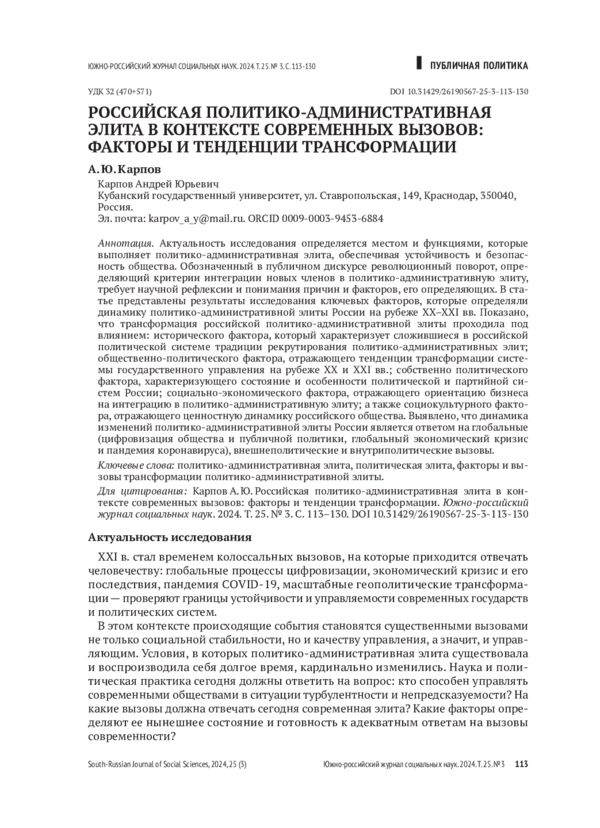 ЮЖНО-РОССИЙСКИЙ ЖУРНАЛ СОЦИАЛЬНЫХ НАУК. 2024. Т. 25. № 3. С. 113-130

ПУБЛИЧНАЯ ПОЛИТИКА

УДК 32 (470+571)

DOI 10.31429/26190567-25-3-113-130

РОССИЙСКАЯ ПОЛИТИКО-АДМИНИСТРАТИВНАЯ ЭЛИТА В КОНТЕКСТЕ СОВРЕМЕННЫХ ВЫЗОВОВ: ФАКТОРЫ И ТЕНДЕНЦИИ ТРАНСФОРМАЦИИ

А. Ю. Карпов

Карпов Андрей Юрьевич
Кубанский государственный университет, ул. Ставропольская, 149, Краснодар, 350040, Россия.
Эл. почта: karpov_a_y@mail.ru. ORCID 0009-0003-9453-6884

Аннотация. Актуальность исследования определяется местом и функциями, которые выполняет политико-административная элита, обеспечивая устойчивость и безопасность общества. Обозначенный в публичном дискурсе революционный поворот, определяющий критерии интеграции новых членов в политико-административную элиту, требует научной рефлексии и понимания причин и факторов, его определяющих. В статье представлены результаты исследования ключевых факторов, которые определяли динамику политико-административной элиты России на рубеже XX–XXI вв. Показано, что трансформация российской политико-административной элиты проходила под влиянием: исторического фактора, который характеризует сложившиеся в российской политической системе традиции рекрутирования политико-административных элит; общественно-политического фактора, отражающего тенденции трансформации системы государственного управления на рубеже XX и XXI вв.; собственно политического фактора, характеризующего состояние и особенности политической и партийной систем России; социально-экономического фактора, отражающего ориентацию бизнеса на интеграцию в политико-административную элиту; а также социокультурного фактора, отражающего ценностную динамику российского общества. Выявлено, что динамика изменений политико-административной элиты России является ответом на глобальные (цифровизация общества и публичной политики, глобальный экономический кризис и пандемия коронавируса), внешнеполитические и внутриполитические вызовы.

Ключевые слова: политико-административная элита, политическая элита, факторы и вызовы трансформации политико-административной элиты.

Для цитирования: Карпов А. Ю. Российская политико-административная элита в контексте современных вызовов: факторы и тенденции трансформации. Южно-российский журнал социальных наук. 2024. Т. 25. № 3. С. 113–130. DOI 10.31429/26190567-25-3-113-130

Актуальность исследования

XXI в. стал временем колоссальных вызовов, на которые приходится отвечать человечеству: глобальные процессы цифровизации, экономический кризис и его последствия, пандемия COVID-19, масштабные геополитические трансформации — проверяют границы устойчивости и управляемости современных государств и политических систем.

В этом контексте происходящие события становятся существенными вызовами не только социальной стабильности, но и качеству управления, а значит, и управляющим. Условия, в которых политико-административная элита существовала и воспроизводила себя долгое время, кардинально изменились. Наука и политическая практика сегодня должны ответить на вопрос: кто способен управлять современными обществами в ситуации турбулентности и непредсказуемости? На какие вызовы должна отвечать сегодня современная элита? Какие факторы определяют ее нынешнее состояние и готовность к адекватным ответам на вызовы современности?

South-Russian Journal of Social Sciences, 2024, 25 (3)

Южно-российский журнал социальных наук. 2024. Т. 25. № 3 113